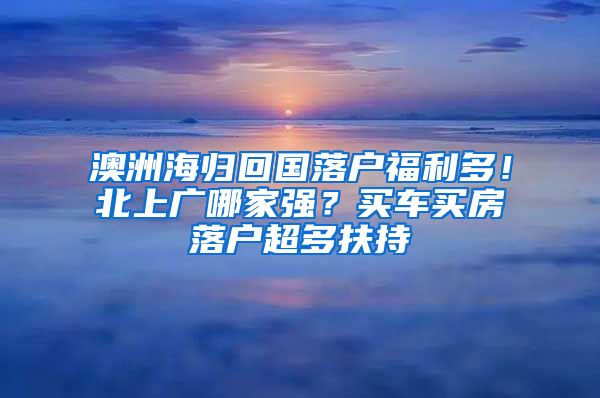 澳洲海归回国落户福利多！北上广哪家强？买车买房落户超多扶持